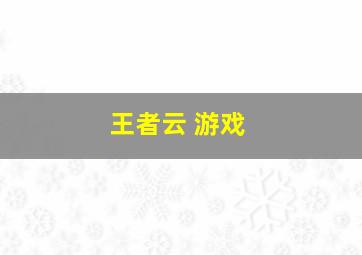 王者云 游戏